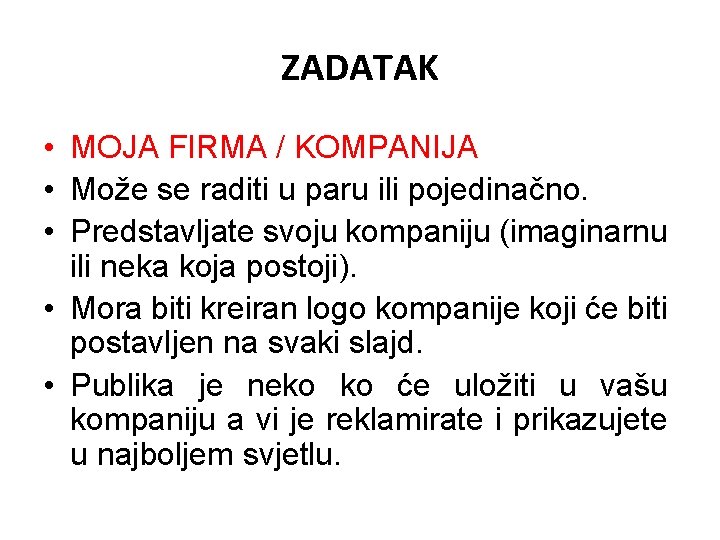 ZADATAK

• MOJA FIRMA / KOMPANIJA
• Može se raditi u paru ili pojedinačno.
• Predstavljate svoju kompaniju (imaginarnu ili neka koja postoji).
• Mora biti kreiran logo kompanije koji će biti postavljen na svaki slajd.
• Publika je neko ko će uložiti u vašu kompaniju a vi je reklamirate i prikazujete u najboljem svjetlu.